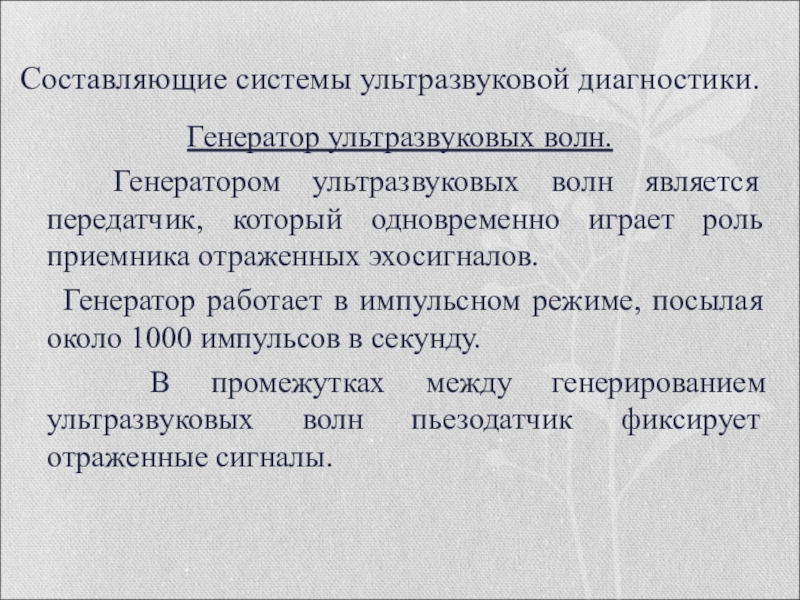 Составляющие системы ультразвуковой диагностики.

Генератор ультразвуковых волн.

Генератором ультразвуковых волн является передатчик, который одновременно играет роль приемника отраженных эхосигналов.

Генератор работает в импульсном режиме, посылая около 1000 импульсов в секунду.

В промежутках между генерированием ультразвуковых волн пьезодатчик фиксирует отраженные сигналы.